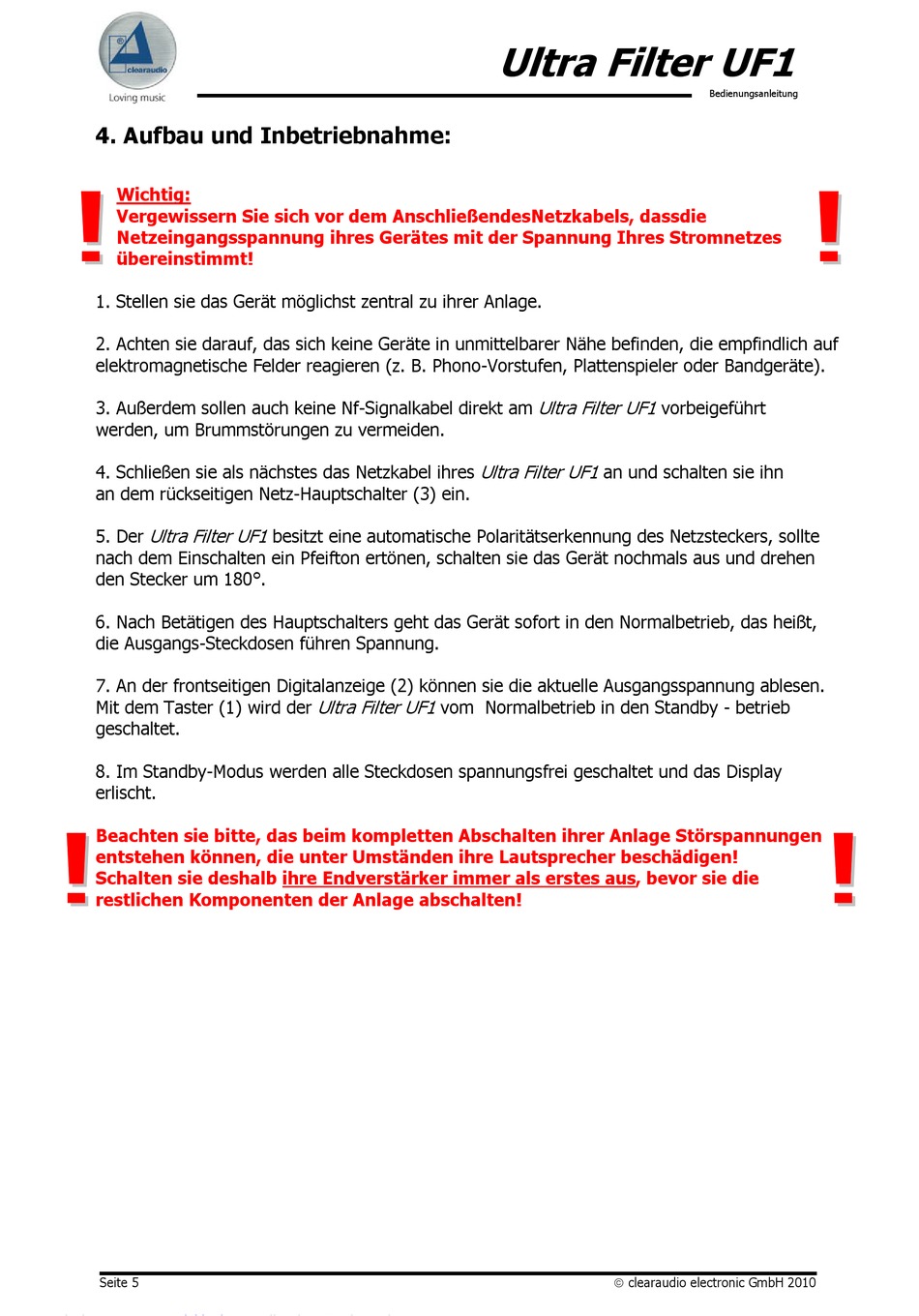 clearaudio
Loving music

Ultra Filter UF1
Bedienungsanleitung

4. Aufbau und Inbetriebnahme:

!
Wichtig:
Vergewissern Sie sich vor dem AnschließendesNetzkabels, dassdie Netzeingangsspannung ihres Gerätes mit der Spannung Ihres Stromnetzes übereinstimmt!
!

1. Stellen sie das Gerät möglichst zentral zu ihrer Anlage.

2. Achten sie darauf, das sich keine Geräte in unmittelbarer Nähe befinden, die empfindlich auf elektromagnetische Felder reagieren (z. B. Phono-Vorstufen, Plattenspieler oder Bandgeräte).

3. Außerdem sollen auch keine Nf-Signalkabel direkt am Ultra Filter UF1 vorbeigeführt werden, um Brummstörungen zu vermeiden.

4. Schließen sie als nächstes das Netzkabel ihres Ultra Filter UF1 an und schalten sie ihn an dem rückseitigen Netz-Hauptschalter (3) ein.

5. Der Ultra Filter UF1 besitzt eine automatische Polaritätserkennung des Netzsteckers, sollte nach dem Einschalten ein Pfeifton ertönen, schalten sie das Gerät nochmals aus und drehen den Stecker um 180°.

6. Nach Betätigen des Hauptschalters geht das Gerät sofort in den Normalbetrieb, das heißt, die Ausgangs-Steckdosen führen Spannung.

7. An der frontseitigen Digitalanzeige (2) können sie die aktuelle Ausgangsspannung ablesen. Mit dem Taster (1) wird der Ultra Filter UF1 vom Normalbetrieb in den Standby - betrieb geschaltet.

8. Im Standby-Modus werden alle Steckdosen spannungsfrei geschaltet und das Display erlischt.

!
Beachten sie bitte, das beim kompletten Abschalten ihrer Anlage Störspannungen entstehen können, die unter Umständen ihre Lautsprecher beschädigen! Schalten sie deshalb ihre Endverstärker immer als erstes aus, bevor sie die restlichen Komponenten der Anlage abschalten!
!

Seite 5
© clearaudio electronic GmbH 2010